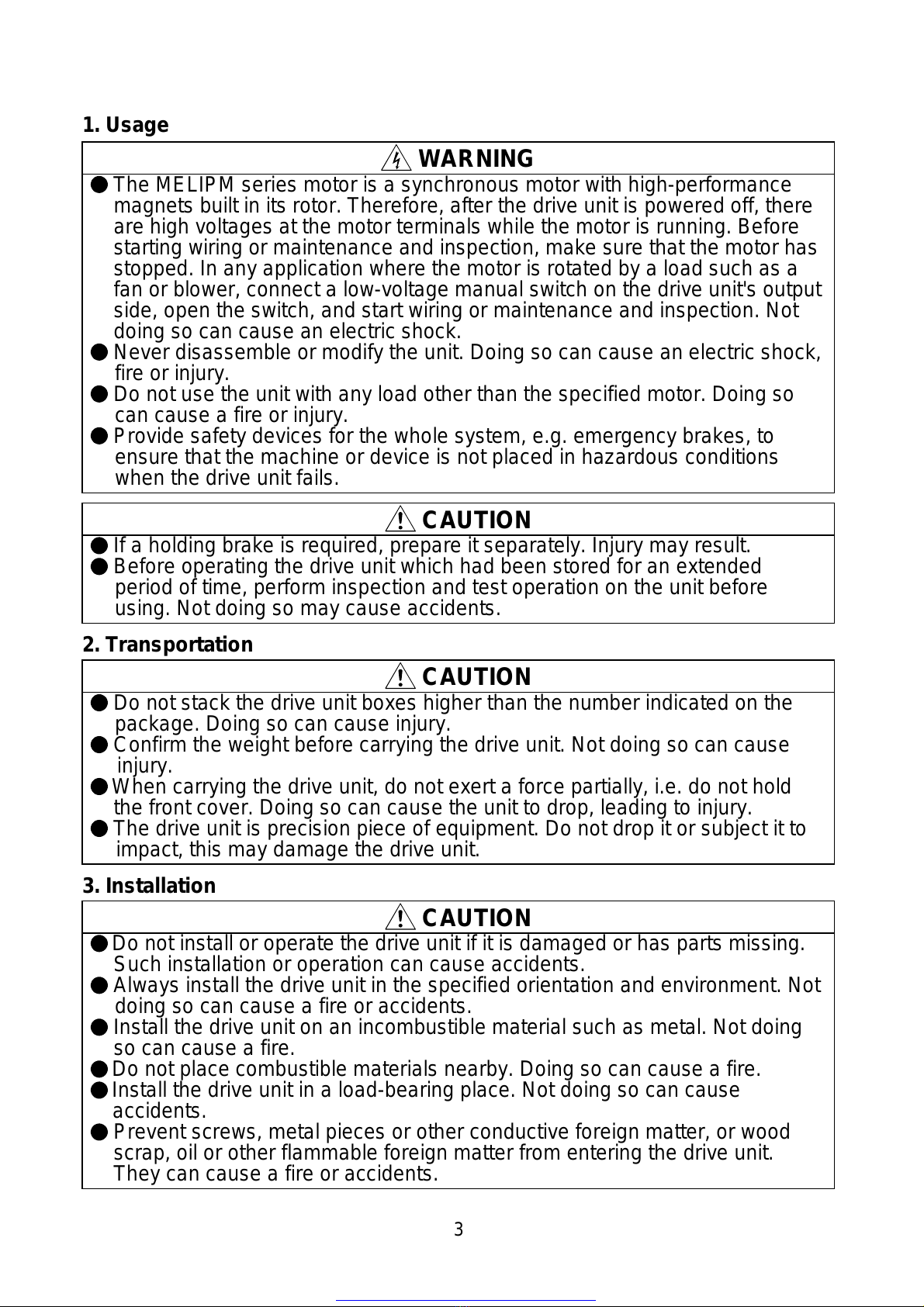 1. Usage

WARNING

● The MELIPM series motor is a synchronous motor with high-performance magnets built in its rotor. Therefore, after the drive unit is powered off, there are high voltages at the motor terminals while the motor is running. Before starting wiring or maintenance and inspection, make sure that the motor has stopped. In any application where the motor is rotated by a load such as a fan or blower, connect a low-voltage manual switch on the drive unit's output side, open the switch, and start wiring or maintenance and inspection. Not doing so can cause an electric shock.
● Never disassemble or modify the unit. Doing so can cause an electric shock, fire or injury.
● Do not use the unit with any load other than the specified motor. Doing so can cause a fire or injury.
● Provide safety devices for the whole system, e.g. emergency brakes, to ensure that the machine or device is not placed in hazardous conditions when the drive unit fails.

CAUTION

● If a holding brake is required, prepare it separately. Injury may result.
● Before operating the drive unit which had been stored for an extended period of time, perform inspection and test operation on the unit before using. Not doing so may cause accidents.

2. Transportation

CAUTION

● Do not stack the drive unit boxes higher than the number indicated on the package. Doing so can cause injury.
● Confirm the weight before carrying the drive unit. Not doing so can cause injury.
● When carrying the drive unit, do not exert a force partially, i.e. do not hold the front cover. Doing so can cause the unit to drop, leading to injury.
● The drive unit is precision piece of equipment. Do not drop it or subject it to impact, this may damage the drive unit.

3. Installation

CAUTION

● Do not install or operate the drive unit if it is damaged or has parts missing. Such installation or operation can cause accidents.
● Always install the drive unit in the specified orientation and environment. Not doing so can cause a fire or accidents.
● Install the drive unit on an incombustible material such as metal. Not doing so can cause a fire.
● Do not place combustible materials nearby. Doing so can cause a fire.
● Install the drive unit in a load-bearing place. Not doing so can cause accidents.
● Prevent screws, metal pieces or other conductive foreign matter, or wood scrap, oil or other flammable foreign matter from entering the drive unit. They can cause a fire or accidents.

3